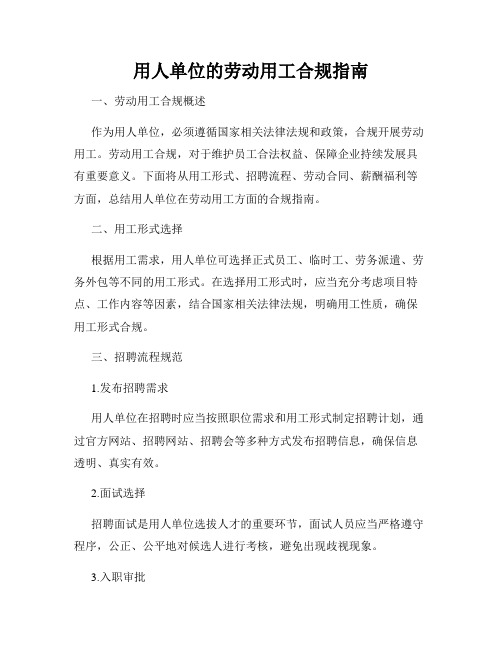 用人单位的劳动用工合规指南

一、劳动用工合规概述

作为用人单位，必须遵循国家相关法律法规和政策，合规开展劳动用工。劳动用工合规，对于维护员工合法权益、保障企业持续发展具有重要意义。下面将从用工形式、招聘流程、劳动合同、薪酬福利等方面，总结用人单位在劳动用工方面的合规指南。

二、用工形式选择

根据用工需求，用人单位可选择正式员工、临时工、劳务派遣、劳务外包等不同的用工形式。在选择用工形式时，应当充分考虑项目特点、工作内容等因素，结合国家相关法律法规，明确用工性质，确保用工形式合规。

三、招聘流程规范

1.发布招聘需求

用人单位在招聘时应当按照职位需求和用工形式制定招聘计划，通过官方网站、招聘网站、招聘会等多种方式发布招聘信息，确保信息透明、真实有效。

2.面试选择

招聘面试是用人单位选拔人才的重要环节，面试人员应当严格遵守程序，公正、公平地对候选人进行考核，避免出现歧视现象。

3.入职审批